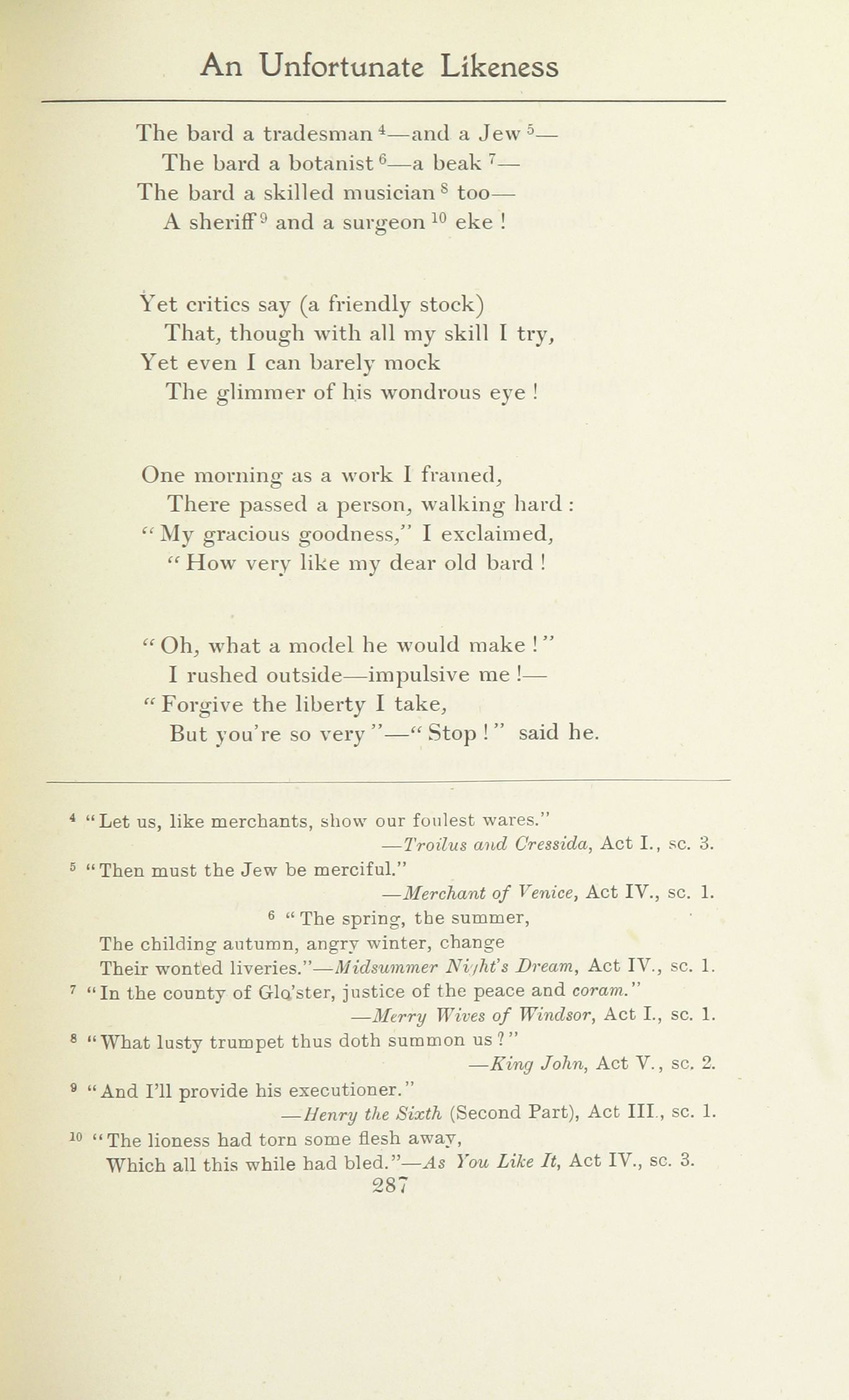 An Unfortunate Likeness

The bard a tradesman $^4$—and a Jew $^5$—
The bard a botanist $^6$—a beak $^7$—
The bard a skilled musician $^8$ too—
A sheriff $^9$ and a surgeon $^{10}$ eke !

Yet critics say (a friendly stock)
That, though with all my skill I try,
Yet even I can barely mock
The glimmer of his wondrous eye !

One morning as a work I framed,
There passed a person, walking hard :
"My gracious goodness," I exclaimed,
"How very like my dear old bard !

"Oh, what a model he would make !"
I rushed outside—impulsive me !—
"Forgive the liberty I take,
But you're so very"—"Stop !" said he.

$^4$ "Let us, like merchants, show our foulest wares."
—Troilus and Cressida, Act I., sc. 3.
$^5$ "Then must the Jew be merciful."
—Merchant of Venice, Act IV., sc. 1.
$^6$ "The spring, the summer,
The childing autumn, angry winter, change
Their wonted liveries."—Midsummer Night's Dream, Act IV., sc. 1.
$^7$ "In the county of Glo'ster, justice of the peace and coram."
—Merry Wives of Windsor, Act I., sc. 1.
$^8$ "What lusty trumpet thus doth summon us ?"
—King John, Act V., sc. 2.
$^9$ "And I'll provide his executioner."
—Henry the Sixth (Second Part), Act III., sc. 1.
$^{10}$ "The lioness had torn some flesh away,
Which all this while had bled."—As You Like It, Act IV., sc. 3.
287